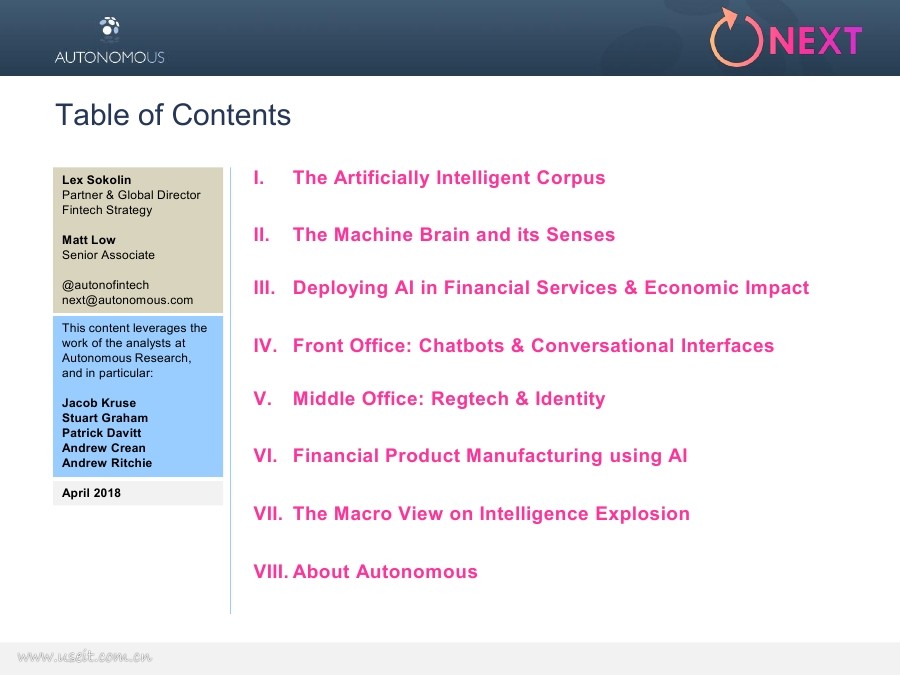 AUTONOMOUS

NEXT

Table of Contents

Lex Sokolin
Partner & Global Director
Fintech Strategy

Matt Low
Senior Associate

@autonofintech
next@autonomous.com

This content leverages the work of the analysts at Autonomous Research, and in particular:

Jacob Kruse
Stuart Graham
Patrick Davitt
Andrew Crean
Andrew Ritchie

April 2018

I. The Artificially Intelligent Corpus

II. The Machine Brain and its Senses

III. Deploying AI in Financial Services & Economic Impact

IV. Front Office: Chatbots & Conversational Interfaces

V. Middle Office: Regtech & Identity

VI. Financial Product Manufacturing using AI

VII. The Macro View on Intelligence Explosion

VIII. About Autonomous

www.useit.com.cn